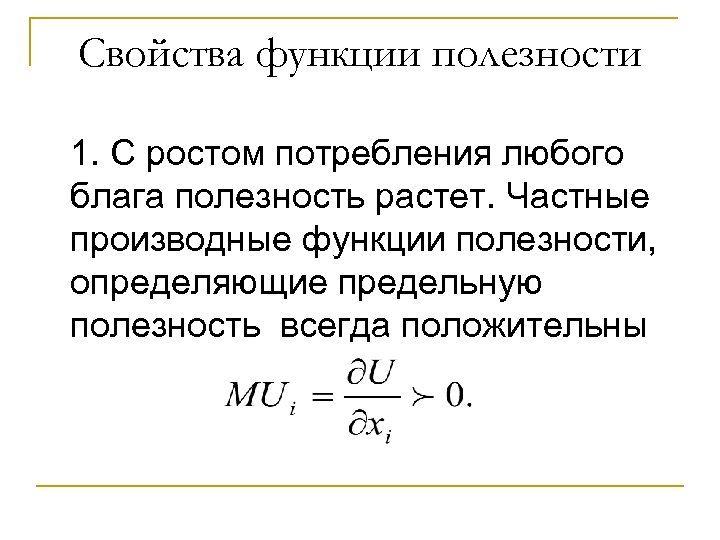 Свойства функции полезности

1. С ростом потребления любого блага полезность растет. Частные производные функции полезности, определяющие предельную полезность всегда положительны

$MU_i = \frac{\partial U}{\partial x_i} \succ 0.$